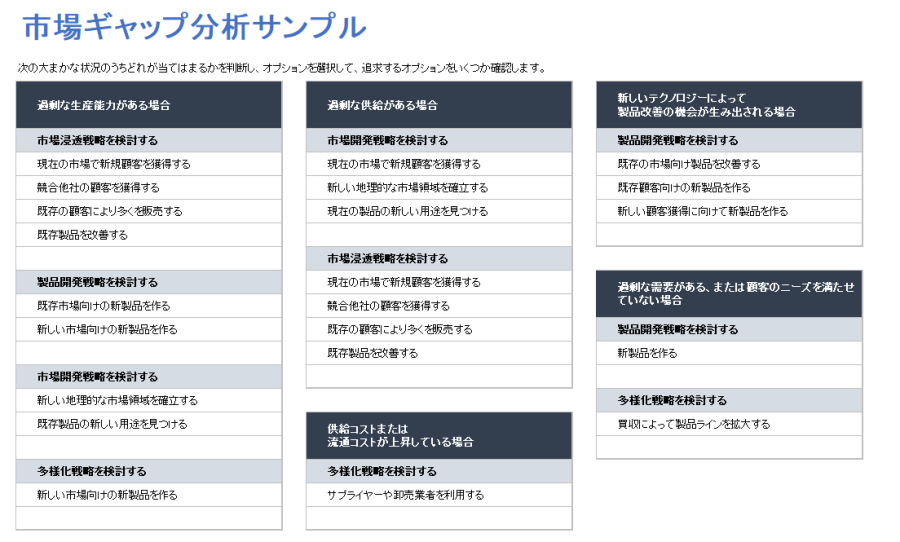 市場ギャップ分析サンプル

次の大まかな状況のうちどれが当てはまるかを判断し、オプションを選択して、追求するオプションをいくつか確認します。

過剰な生産能力がある場合

市場浸透戦略を検討する

現在の市場で新規顧客を獲得する

競合他社の顧客を獲得する

既存の顧客により多くを販売する

既存製品を改善する

製品開発戦略を検討する

既存市場向けの新製品を作る

新しい市場向けの新製品を作る

市場開発戦略を検討する

新しい地理的な市場領域を確立する

既存製品の新しい用途を見つける

多様化戦略を検討する

新しい市場向けの新製品を作る

過剰な供給がある場合

市場開発戦略を検討する

現在の市場で新規顧客を獲得する

新しい地理的な市場領域を確立する

現在の製品の新しい用途を見つける

市場浸透戦略を検討する

現在の市場で新規顧客を獲得する

競合他社の顧客を獲得する

既存の顧客により多くを販売する

既存製品を改善する

供給コストまたは
流通コストが上昇している場合

多様化戦略を検討する

サプライヤーや卸売業者を利用する

新しいテクノロジーによって
製品改善の機会が生み出される場合

製品開発戦略を検討する

既存の市場向け製品を改善する

既存顧客向けの新製品を作る

新しい顧客獲得に向けて新製品を作る

過剰な需要がある、または顧客のニーズを満たせていない場合

製品開発戦略を検討する

新製品を作る

多様化戦略を検討する

買収によって製品ラインを拡大する